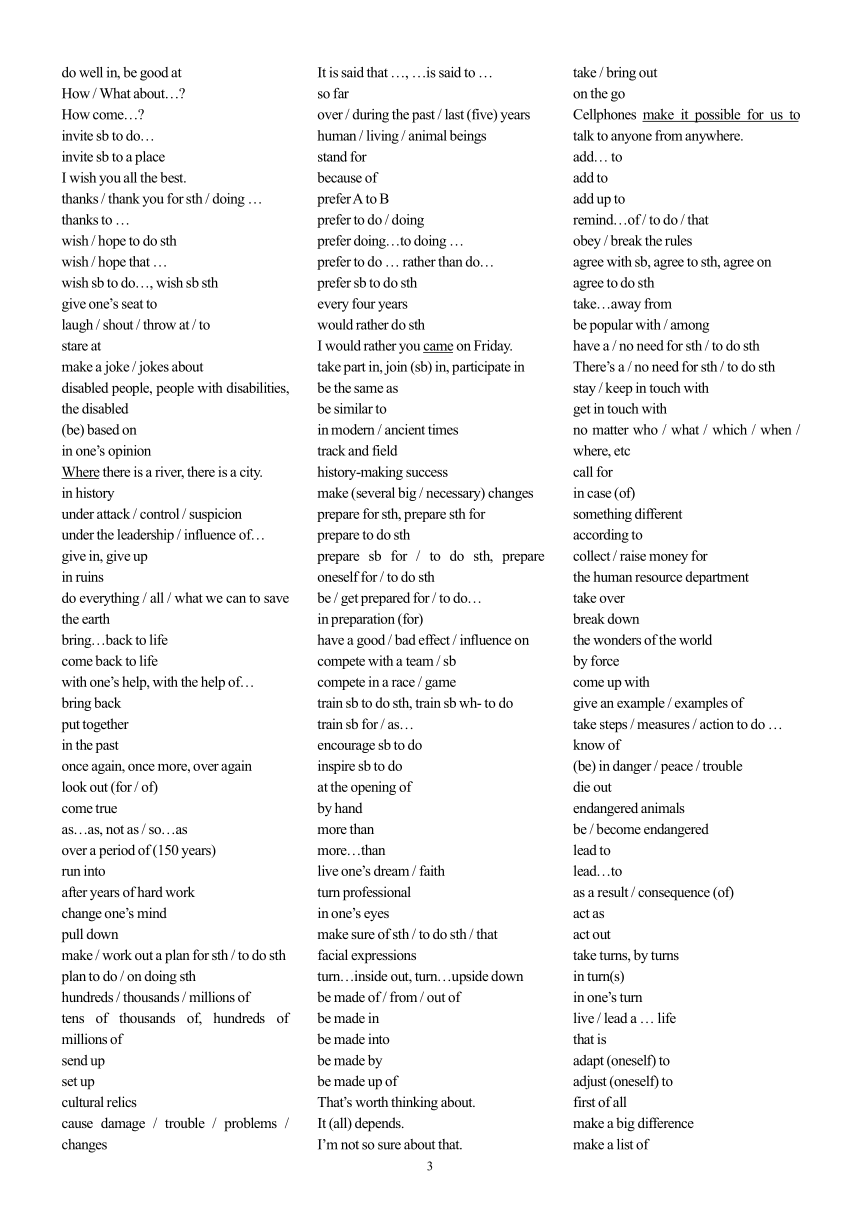 do well in, be good at
How / What about…?
How come…?
invite sb to do…
invite sb to a place
I wish you all the best.
thanks / thank you for sth / doing …
thanks to …
wish / hope to do sth
wish / hope that …
wish sb to do…, wish sb sth
give one's seat to
laugh / shout / throw at / to
stare at
make a joke / jokes about
disabled people, people with disabilities, the disabled
(be) based on
in one's opinion
Where there is a river, there is a city.
in history
under attack / control / suspicion
under the leadership / influence of…
give in, give up
in ruins
do everything / all / what we can to save the earth
bring…back to life
come back to life
with one's help, with the help of…
bring back
put together
in the past
once again, once more, over again
look out (for / of)
come true
as…as, not as / so…as
over a period of (150 years)
run into
after years of hard work
change one's mind
pull down
make / work out a plan for sth / to do sth
plan to do / on doing sth
hundreds / thousands / millions of
tens of thousands of, hundreds of millions of
send up
set up
cultural relics
cause damage / trouble / problems / changes

It is said that …, …is said to …
so far
over / during the past / last (five) years
human / living / animal beings
stand for
because of
prefer A to B
prefer to do / doing
prefer doing…to doing …
prefer to do … rather than do…
prefer sb to do sth
every four years
would rather do sth
I would rather you came on Friday.
take part in, join (sb) in, participate in
be the same as
be similar to
in modern / ancient times
track and field
history-making success
make (several big / necessary) changes
prepare for sth, prepare sth for
prepare to do sth
prepare sb for / to do sth, prepare oneself for / to do sth
be / get prepared for / to do…
in preparation (for)
have a good / bad effect / influence on
compete with a team / sb
compete in a race / game
train sb to do sth, train sb wh- to do
train sb for / as…
encourage sb to do
inspire sb to do
at the opening of
by hand
more than
more…than
live one's dream / faith
turn professional
in one's eyes
make sure of sth / to do sth / that
facial expressions
turn…inside out, turn…upside down
be made of / from / out of
be made in
be made into
be made by
be made up of
That's worth thinking about.
It (all) depends.
I'm not so sure about that.

take / bring out
on the go
Cellphones make it possible for us to talk to anyone from anywhere.
add… to
add to
add up to
remind…of / to do / that
obey / break the rules
agree with sb, agree to sth, agree on
agree to do sth
take…away from
be popular with / among
have a / no need for sth / to do sth
There's a / no need for sth / to do sth
stay / keep in touch with
get in touch with
no matter who / what / which / when / where, etc
call for
in case (of)
something different
according to
collect / raise money for
the human resource department
take over
break down
the wonders of the world
by force
come up with
give an example / examples of
take steps / measures / action to do …
know of
(be) in danger / peace / trouble
die out
endangered animals
be / become endangered
lead to
lead…to
as a result / consequence (of)
act as
act out
take turns, by turns
in turn(s)
in one's turn
live / lead a … life
that is
adapt (oneself) to
adjust (oneself) to
first of all
make a big difference
make a list of

3